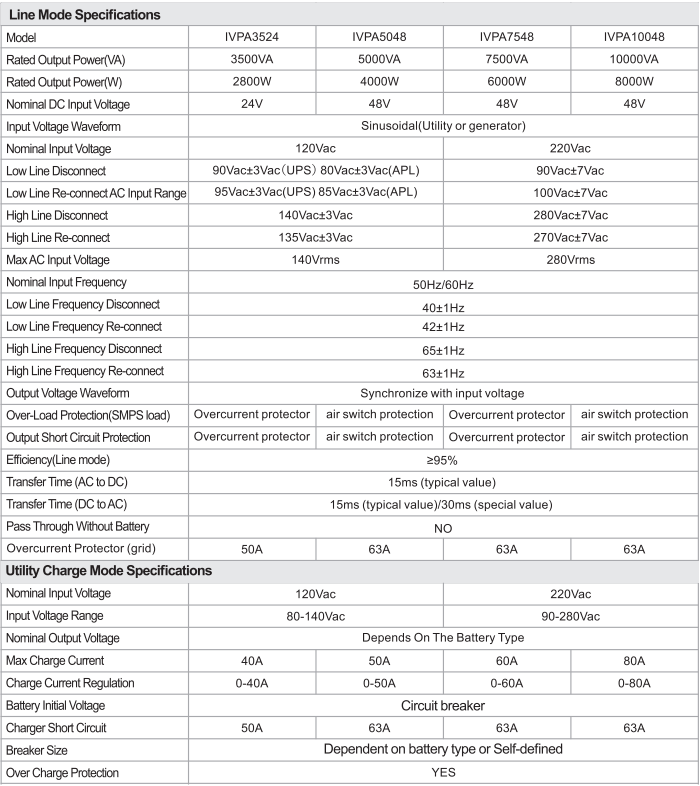 Line Mode Specifications

| Model | IVPA3524 | IVPA5048 | IVPA7548 | IVPA10048 |
|---|---|---|---|---|
| Rated Output Power(VA) | 3500VA | 5000VA | 7500VA | 10000VA |
| Rated Output Power(W) | 2800W | 4000W | 6000W | 8000W |
| Nominal DC Input Voltage | 24V | 48V | 48V | 48V |
| Input Voltage Waveform | Sinusoidal(Utility or generator) | | | |
| Nominal Input Voltage | 120Vac | | 220Vac | |
| Low Line Disconnect | 90Vac±3Vac(UPS) 80Vac±3Vac(APL) | | 90Vac±7Vac | |
| Low Line Re-connect AC Input Range | 95Vac±3Vac(UPS) 85Vac±3Vac(APL) | | 100Vac±7Vac | |
| High Line Disconnect | 140Vac±3Vac | | 280Vac±7Vac | |
| High Line Re-connect | 135Vac±3Vac | | 270Vac±7Vac | |
| Max AC Input Voltage | 140Vrms | | 280Vrms | |
| Nominal Input Frequency | 50Hz/60Hz | | | |
| Low Line Frequency Disconnect | 40±1Hz | | | |
| Low Line Frequency Re-connect | 42±1Hz | | | |
| High Line Frequency Disconnect | 65±1Hz | | | |
| High Line Frequency Re-connect | 63±1Hz | | | |
| Output Voltage Waveform | Synchronize with input voltage | | | |
| Over-Load Protection(SMPS load) | Overcurrent protector | air switch protection | Overcurrent protector | air switch protection |
| Output Short Circuit Protection | Overcurrent protector | air switch protection | Overcurrent protector | air switch protection |
| Efficiency(Line mode) | ≥95% | | | |
| Transfer Time (AC to DC) | 15ms (typical value) | | | |
| Transfer Time (DC to AC) | 15ms (typical value)/30ms (special value) | | | |
| Pass Through Without Battery | NO | | | |
| Overcurrent Protector (grid) | 50A | 63A | 63A | 63A |

Utility Charge Mode Specifications

| Nominal Input Voltage | 120Vac | | 220Vac | |
|---|---|---|---|---|
| Input Voltage Range | 80-140Vac | | 90-280Vac | |
| Nominal Output Voltage | Depends On The Battery Type | | | |
| Max Charge Current | 40A | 50A | 60A | 80A |
| Charge Current Regulation | 0-40A | 0-50A | 0-60A | 0-80A |
| Battery Initial Voltage | Circuit breaker | | | |
| Charger Short Circuit | 50A | 63A | 63A | 63A |
| Breaker Size | Dependent on battery type or Self-defined | | | |
| Over Charge Protection | YES | | | |